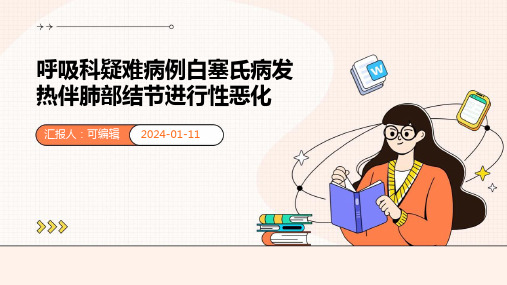 呼吸科疑难病例白塞氏病发热伴肺部结节进行性恶化

汇报人：可编辑

2024-01-11

W